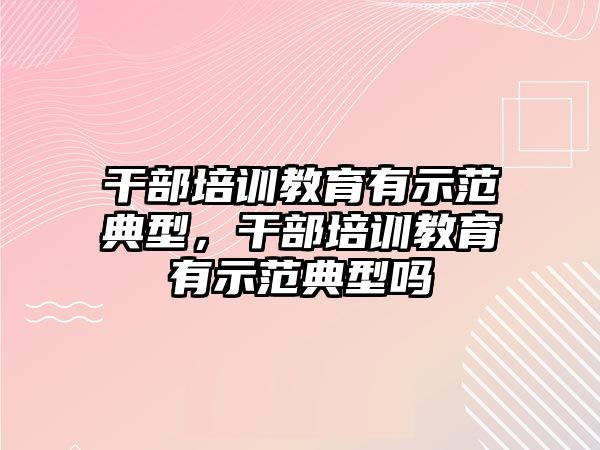 干部培训教育有示范典型，干部培训教育有示范典型吗